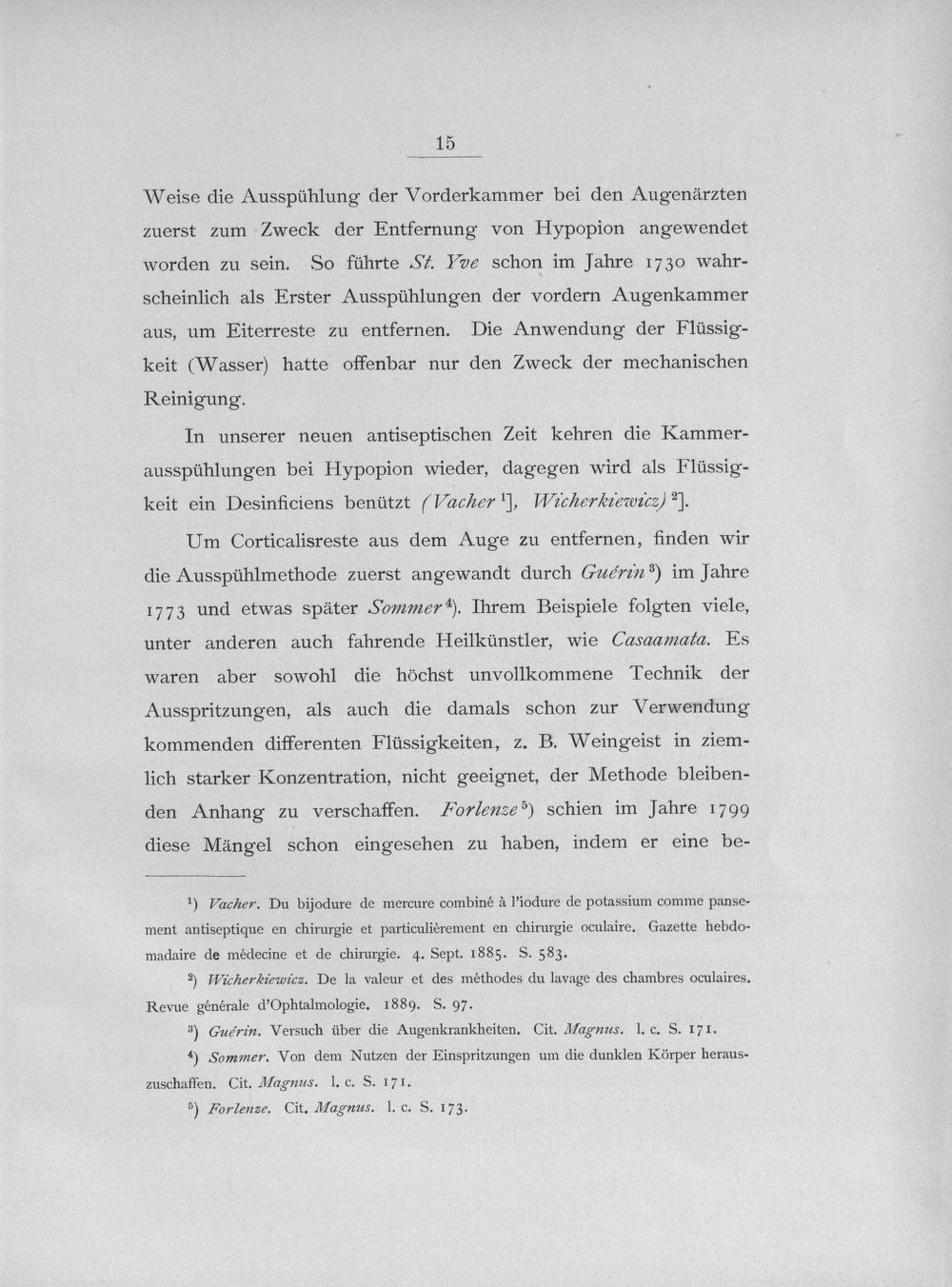 15

Weise die Ausspühlung der Vorderkammer bei den Augenärzten zuerst zum Zweck der Entfernung von Hypopion angewendet worden zu sein. So führte St. Yve schon im Jahre 1730 wahrscheinlich als Erster Ausspühlungen der vordern Augenkammer aus, um Eiterreste zu entfernen. Die Anwendung der Flüssigkeit (Wasser) hatte offenbar nur den Zweck der mechanischen Reinigung.

In unserer neuen antiseptischen Zeit kehren die Kammerausspühlungen bei Hypopion wieder, dagegen wird als Flüssigkeit ein Desinficiens benützt (Vacher $^{1}$], Wicherkiewicz) $^{2}$].

Um Corticalisreste aus dem Auge zu entfernen, finden wir die Ausspühlmethode zuerst angewandt durch Guérin $^{3}$) im Jahre 1773 und etwas später Sommer $^{4}$). Ihrem Beispiele folgten viele, unter anderen auch fahrende Heilkünstler, wie Casaamata. Es waren aber sowohl die höchst unvollkommene Technik der Ausspritzungen, als auch die damals schon zur Verwendung kommenden differenten Flüssigkeiten, z. B. Weingeist in ziemlich starker Konzentration, nicht geeignet, der Methode bleibenden Anhang zu verschaffen. Forlenze $^{5}$) schien im Jahre 1799 diese Mängel schon eingesehen zu haben, indem er eine be-

$^{1}$) Vacher. Du bijodure de mercure combiné à l'iodure de potassium comme pansement antiseptique en chirurgie et particulièrement en chirurgie oculaire. Gazette hebdomadaire de médecine et de chirurgie. 4. Sept. 1885. S. 583.

$^{2}$) Wicherkiewicz. De la valeur et des méthodes du lavage des chambres oculaires. Revue générale d'Ophtalmologie. 1889. S. 97.

$^{3}$) Guérin. Versuch über die Augenkrankheiten. Cit. Magnus. l. c. S. 171.

$^{4}$) Sommer. Von dem Nutzen der Einspritzungen um die dunklen Körper herauszuschaffen. Cit. Magnus. l. c. S. 171.

$^{5}$) Forlenze. Cit. Magnus. l. c. S. 173.